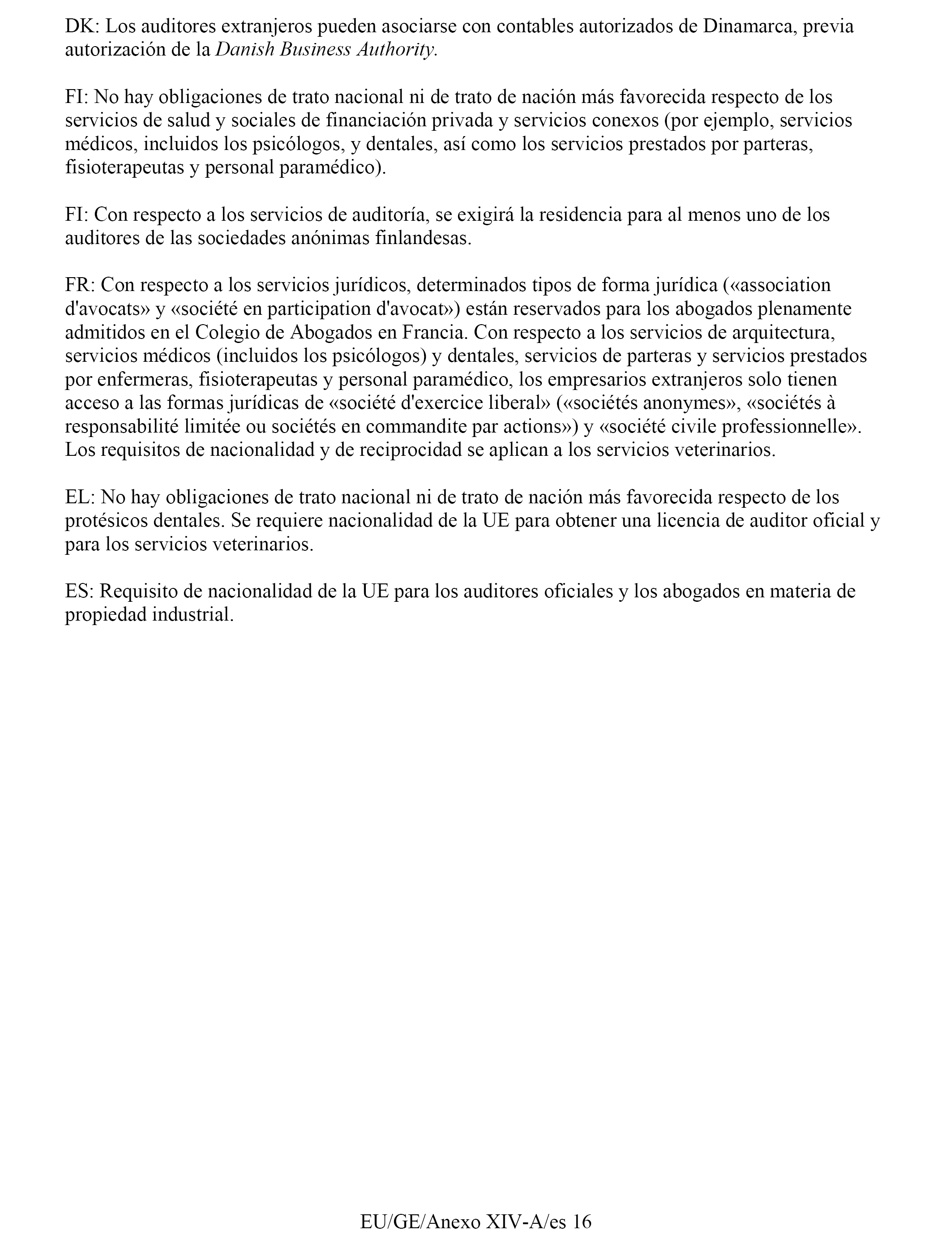 DK: Los auditores extranjeros pueden asociarse con contables autorizados de Dinamarca, previa autorización de la Danish Business Authority.

FI: No hay obligaciones de trato nacional ni de trato de nación más favorecida respecto de los servicios de salud y sociales de financiación privada y servicios conexos (por ejemplo, servicios médicos, incluidos los psicólogos, y dentales, así como los servicios prestados por parteras, fisioterapeutas y personal paramédico).

FI: Con respecto a los servicios de auditoría, se exigirá la residencia para al menos uno de los auditores de las sociedades anónimas finlandesas.

FR: Con respecto a los servicios jurídicos, determinados tipos de forma jurídica («association d'avocats» y «société en participation d'avocat») están reservados para los abogados plenamente admitidos en el Colegio de Abogados en Francia. Con respecto a los servicios de arquitectura, servicios médicos (incluidos los psicólogos) y dentales, servicios de parteras y servicios prestados por enfermeras, fisioterapeutas y personal paramédico, los empresarios extranjeros solo tienen acceso a las formas jurídicas de «société d'exercice liberal» («sociétés anonymes», «sociétés à responsabilité limitée ou sociétés en commandite par actions») y «société civile professionnelle». Los requisitos de nacionalidad y de reciprocidad se aplican a los servicios veterinarios.

EL: No hay obligaciones de trato nacional ni de trato de nación más favorecida respecto de los protésicos dentales. Se requiere nacionalidad de la UE para obtener una licencia de auditor oficial y para los servicios veterinarios.

ES: Requisito de nacionalidad de la UE para los auditores oficiales y los abogados en materia de propiedad industrial.

EU/GE/Anexo XIV-A/es 16